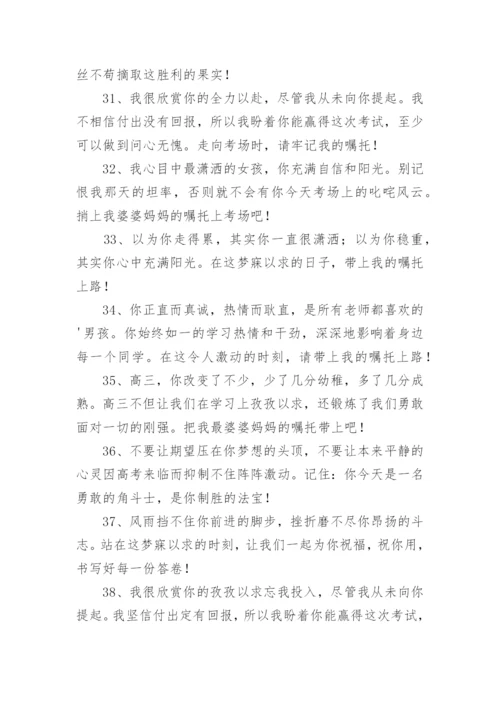 丝不苟摘取这胜利的果实！

31、我很欣赏你的全力以赴，尽管我从未向你提起。我不相信付出没有回报，所以我盼着你能赢得这次考试，至少可以做到问心无愧。走向考场时，请牢记我的嘱托！

32、我心目中最潇洒的女孩，你充满自信和阳光。别记恨我那天的坦率，否则就不会有你今天考场上的叱咤风云。捎上我婆婆妈妈的嘱托上考场吧！

33、以为你走得累，其实你一直很潇洒；以为你稳重，其实你心中充满阳光。在这梦寐以求的日子，带上我的嘱托上路！

34、你正直而真诚，热情而耿直，是所有老师都喜欢的'男孩。你始终如一的学习热情和干劲，深深地影响着身边每一个同学。在这令人激动的时刻，请带上我的嘱托上路！

35、高三，你改变了不少，少了几分幼稚，多了几分成熟。高三不但让我们在学习上孜孜以求，还锻炼了我们勇敢面对一切的刚强。把我最婆婆妈妈的嘱托带上吧！

36、不要让期望压在你梦想的头顶，不要让本来平静的心灵因高考来临而抑制不住阵阵激动。记住：你今天是一名勇敢的角斗士，是你制胜的法宝！

37、风雨挡不住你前进的脚步，挫折磨不尽你昂扬的斗志。站在这梦寐以求的时刻，让我们一起为你祝福，祝你用，书写好每一份答卷！

38、我很欣赏你的孜孜以求忘我投入，尽管我从未向你提起。我坚信付出定有回报，所以我盼着你能赢得这次考试，